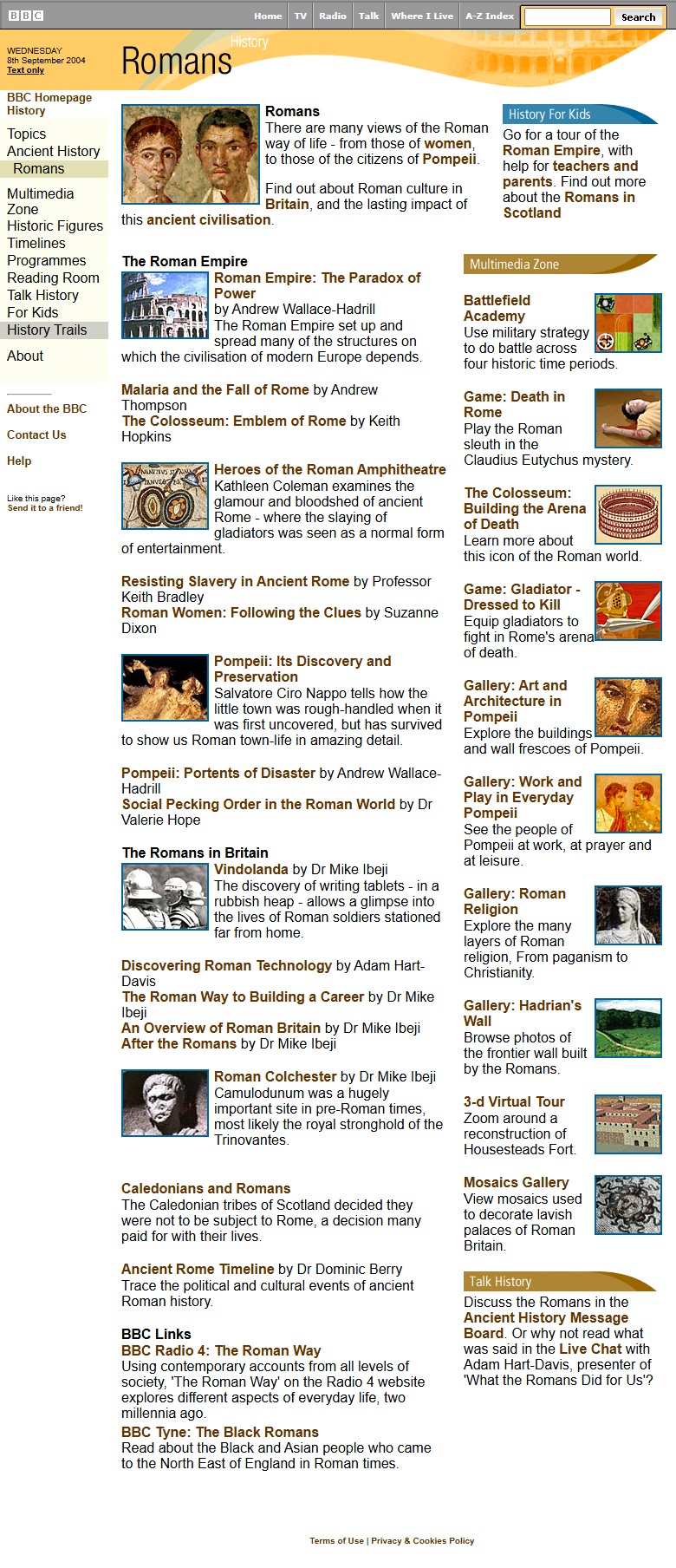 BBC

Home TV Radio Talk Where I Live A-Z Index Search

WEDNESDAY
8th September 2004
Text only

History
Romans

BBC Homepage
History

Topics
Ancient History
Romans

Multimedia Zone
Historic Figures
Timelines
Programmes
Reading Room
Talk History
For Kids
History Trails

About

About the BBC

Contact Us

Help

Like this page?
Send it to a friend!

Romans
There are many views of the Roman way of life - from those of women, to those of the citizens of Pompeii.

Find out about Roman culture in Britain, and the lasting impact of this ancient civilisation.

The Roman Empire
Roman Empire: The Paradox of Power
by Andrew Wallace-Hadrill
The Roman Empire set up and spread many of the structures on which the civilisation of modern Europe depends.

Malaria and the Fall of Rome by Andrew Thompson
The Colosseum: Emblem of Rome by Keith Hopkins

Heroes of the Roman Amphitheatre
Kathleen Coleman examines the glamour and bloodshed of ancient Rome - where the slaying of gladiators was seen as a normal form of entertainment.

Resisting Slavery in Ancient Rome by Professor Keith Bradley
Roman Women: Following the Clues by Suzanne Dixon

Pompeii: Its Discovery and Preservation
Salvatore Ciro Nappo tells how the little town was rough-handled when it was first uncovered, but has survived to show us Roman town-life in amazing detail.

Pompeii: Portents of Disaster by Andrew Wallace-Hadrill
Social Pecking Order in the Roman World by Dr Valerie Hope

The Romans in Britain
Vindolanda by Dr Mike Ibeji
The discovery of writing tablets - in a rubbish heap - allows a glimpse into the lives of Roman soldiers stationed far from home.

Discovering Roman Technology by Adam Hart-Davis
The Roman Way to Building a Career by Dr Mike Ibeji
An Overview of Roman Britain by Dr Mike Ibeji
After the Romans by Dr Mike Ibeji

Roman Colchester by Dr Mike Ibeji
Camulodunum was a hugely important site in pre-Roman times, most likely the royal stronghold of the Trinovantes.

Caledonians and Romans
The Caledonian tribes of Scotland decided they were not to be subject to Rome, a decision many paid for with their lives.

Ancient Rome Timeline by Dr Dominic Berry
Trace the political and cultural events of ancient Roman history.

BBC Links
BBC Radio 4: The Roman Way
Using contemporary accounts from all levels of society, 'The Roman Way' on the Radio 4 website explores different aspects of everyday life, two millennia ago.
BBC Tyne: The Black Romans
Read about the Black and Asian people who came to the North East of England in Roman times.

History For Kids
Go for a tour of the Roman Empire, with help for teachers and parents. Find out more about the Romans in Scotland

Multimedia Zone

Battlefield Academy
Use military strategy to do battle across four historic time periods.

Game: Death in Rome
Play the Roman sleuth in the Claudius Eutychus mystery.

The Colosseum: Building the Arena of Death
Learn more about this icon of the Roman world.

Game: Gladiator - Dressed to Kill
Equip gladiators to fight in Rome's arena of death.

Gallery: Art and Architecture in Pompeii
Explore the buildings and wall frescoes of Pompeii.

Gallery: Work and Play in Everyday Pompeii
See the people of Pompeii at work, at prayer and at leisure.

Gallery: Roman Religion
Explore the many layers of Roman religion, From paganism to Christianity.

Gallery: Hadrian's Wall
Browse photos of the frontier wall built by the Romans.

3-d Virtual Tour
Zoom around a reconstruction of Housesteads Fort.

Mosaics Gallery
View mosaics used to decorate lavish palaces of Roman Britain.

Talk History
Discuss the Romans in the Ancient History Message Board. Or why not read what was said in the Live Chat with Adam Hart-Davis, presenter of 'What the Romans Did for Us'?

Terms of Use | Privacy & Cookies Policy